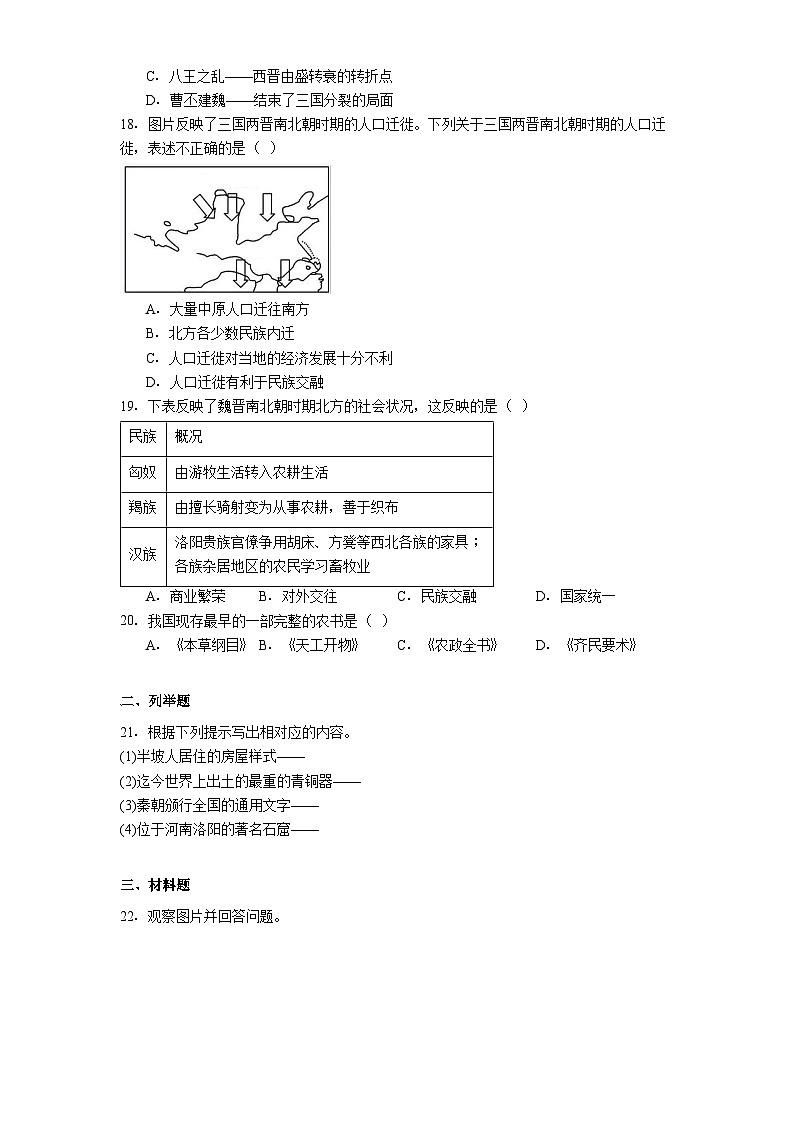 C．八王之乱——西晋由盛转衰的转折点

D．曹丕建魏——结束了三国分裂的局面

18．图片反映了三国两晋南北朝时期的人口迁徙。下列关于三国两晋南北朝时期的人口迁徙，表述不正确的是（ ）

A．大量中原人口迁往南方

B．北方各少数民族内迁

C．人口迁徙对当地的经济发展十分不利

D．人口迁徙有利于民族交融

19．下表反映了魏晋南北朝时期北方的社会状况，这反映的是（ ）

| 民族 | 概况 |
|---|---|
| 匈奴 | 由游牧生活转入农耕生活 |
| 羯族 | 由擅长骑射变为从事农耕，善于织布 |
| 汉族 | 洛阳贵族官僚争用胡床、方凳等西北各族的家具；各族杂居地区的农民学习畜牧业 |

A．商业繁荣　B．对外交往　C．民族交融　D．国家统一

20．我国现存最早的一部完整的农书是（ ）

A．《本草纲目》 B．《天工开物》 C．《农政全书》 D．《齐民要术》

二、列举题

21．根据下列提示写出相对应的内容。

(1)半坡人居住的房屋样式——

(2)迄今世界上出土的最重的青铜器——

(3)秦朝颁行全国的通用文字——

(4)位于河南洛阳的著名石窟——

三、材料题

22．观察图片并回答问题。